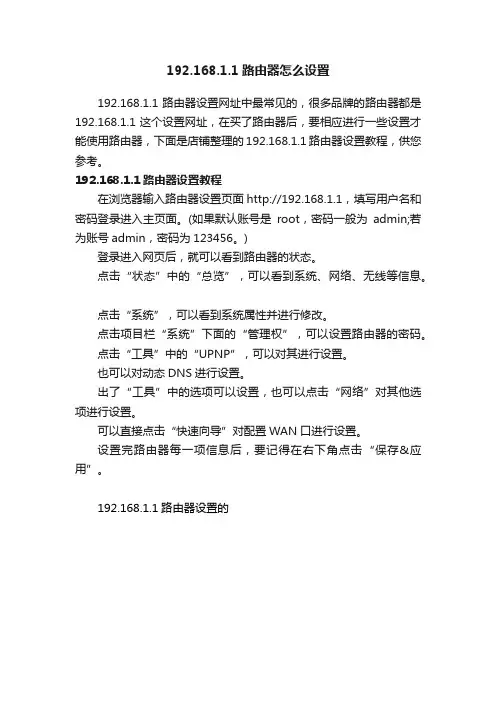 192.168.1.1 路由器怎么设置

192.168.1.1 路由器设置网址中最常见的，很多品牌的路由器都是 192.168.1.1 这个设置网址，在买了路由器后，要相应进行一些设置才能使用路由器，下面是店铺整理的 192.168.1.1 路由器设置教程，供您参考。

192.168.1.1 路由器设置教程

在浏览器输入路由器设置页面 http://192.168.1.1，填写用户名和密码登录进入主页面。(如果默认账号是 root，密码一般为 admin;若为账号 admin，密码为 123456。)

登录进入网页后，就可以看到路由器的状态。

点击“状态”中的“总览”，可以看到系统、网络、无线等信息。

点击“系统”，可以看到系统属性并进行修改。

点击项目栏“系统”下面的“管理权”，可以设置路由器的密码。

点击“工具”中的“UPNP”，可以对其进行设置。

也可以对动态 DNS 进行设置。

出了“工具”中的选项可以设置，也可以点击“网络”对其他选项进行设置。

可以直接点击“快速向导”对配置 WAN 口进行设置。

设置完路由器每一项信息后，要记得在右下角点击“保存&应用”。

192.168.1.1 路由器设置的